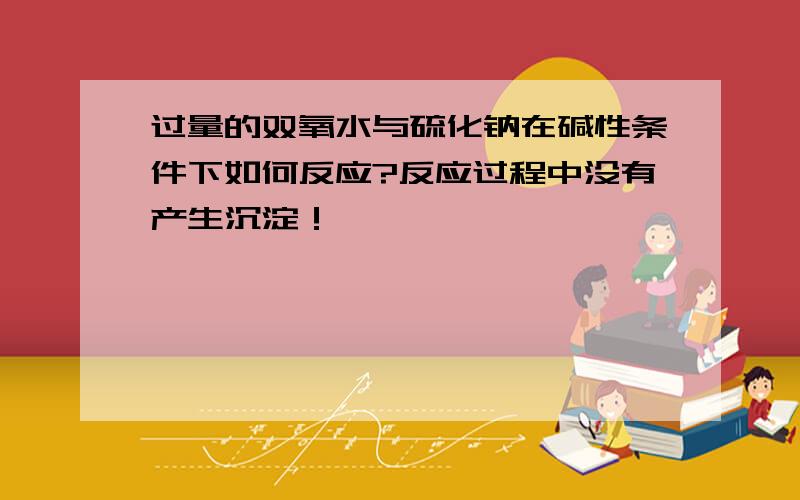 过量的双氧水与硫化钠在碱性条件下如何反应?反应过程中没有产生沉淀！